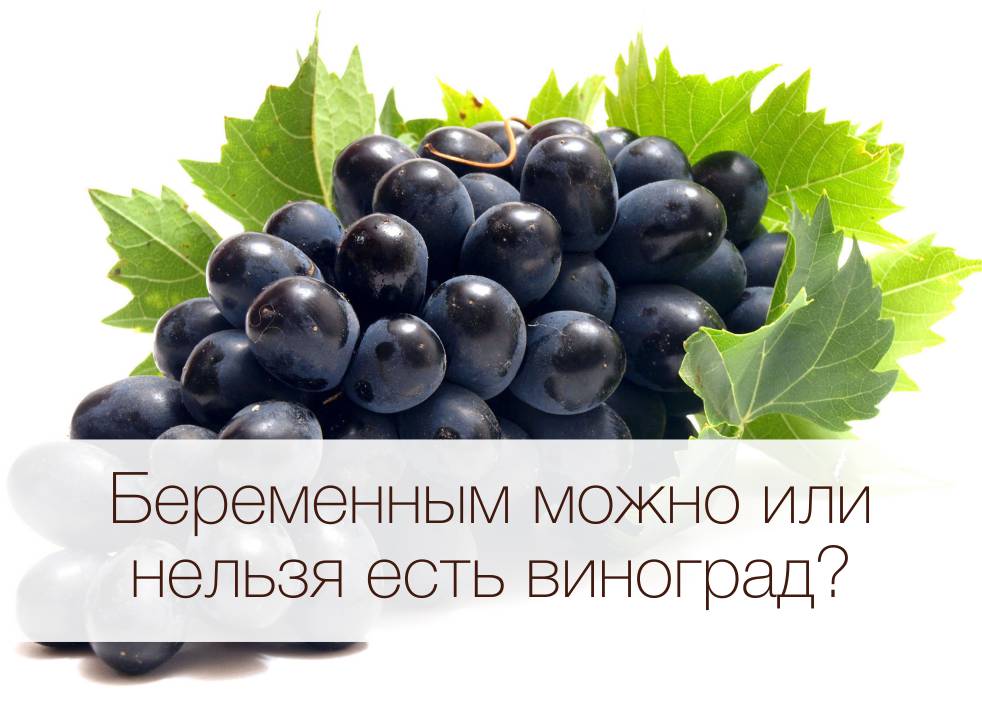 Беременным можно или нельзя есть виноград?